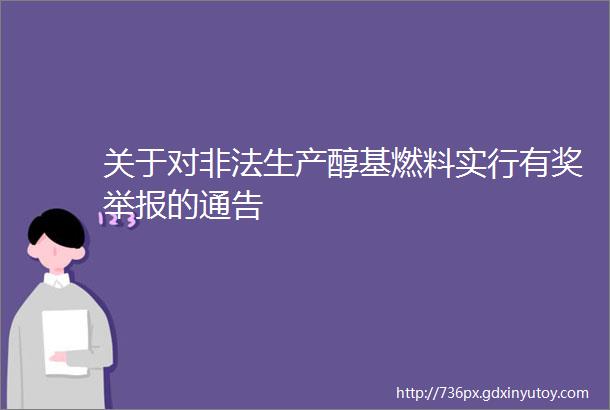 关于对非法生产醇基燃料实行有奖举报的通告

123

http://736px.gdxinyutoy.com